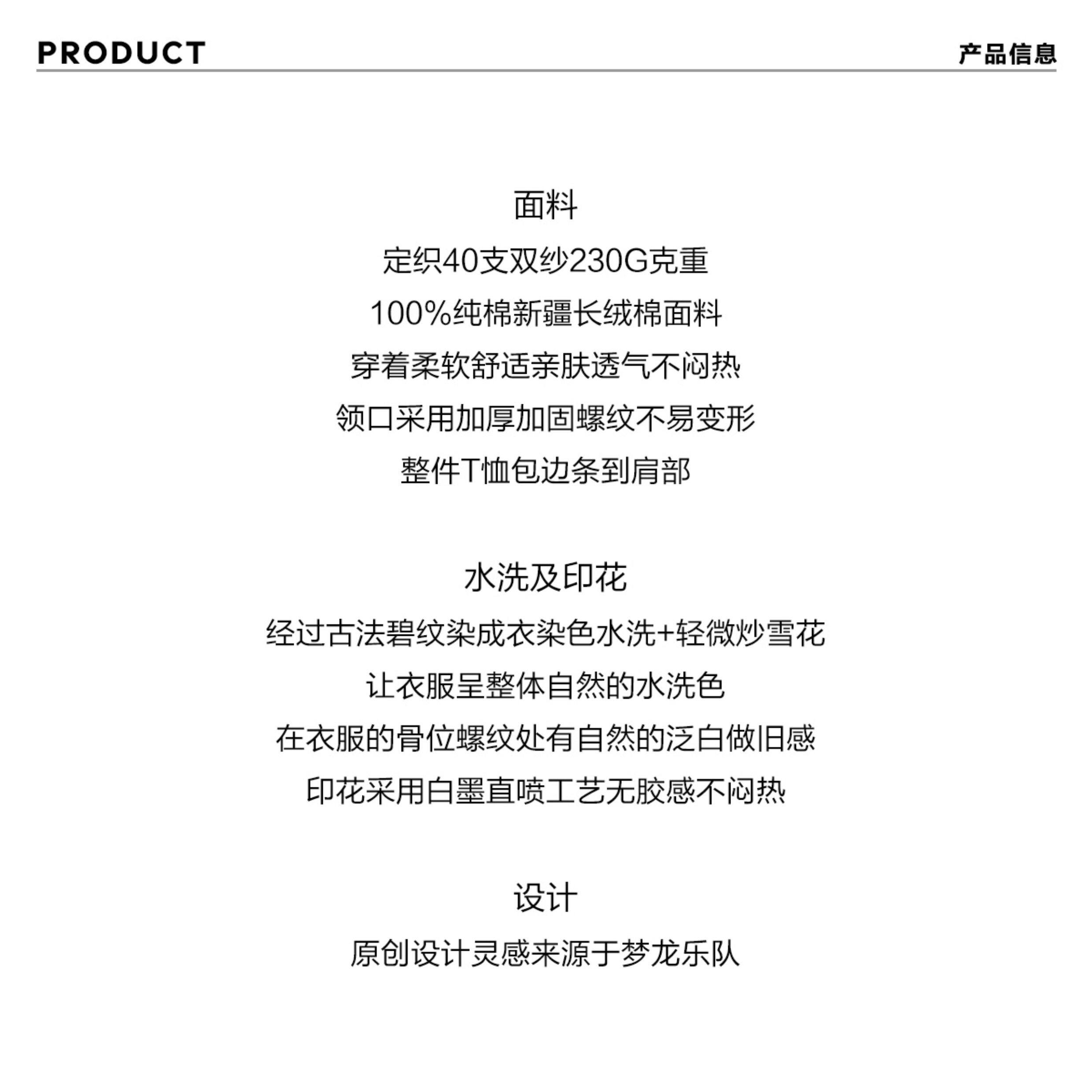 PRODUCT 产品信息

面料
定织40支双纱230G克重
100%纯棉新疆长绒棉面料
穿着柔软舒适亲肤透气不闷热
领口采用加厚加固螺纹不易变形
整件T恤包边条到肩部

水洗及印花
经过古法碧纹染成衣染色水洗+轻微炒雪花
让衣服呈整体自然的水洗色
在衣服的骨位螺纹处有自然的泛白做旧感
印花采用白墨直喷工艺无胶感不闷热

设计
原创设计灵感来源于梦龙乐队